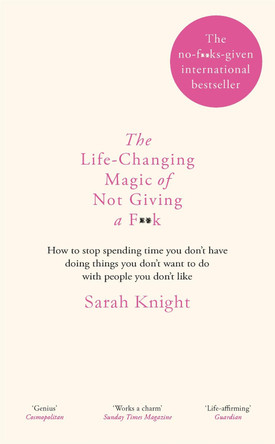 The no-f**ks-given international bestseller

The Life-Changing Magic of Not Giving a F**k

How to stop spending time you don't have doing things you don't want to do with people you don't like

Sarah Knight

'Genius'
Cosmopolitan

'Works a charm'
Sunday Times Magazine

'Life-affirming'
Guardian